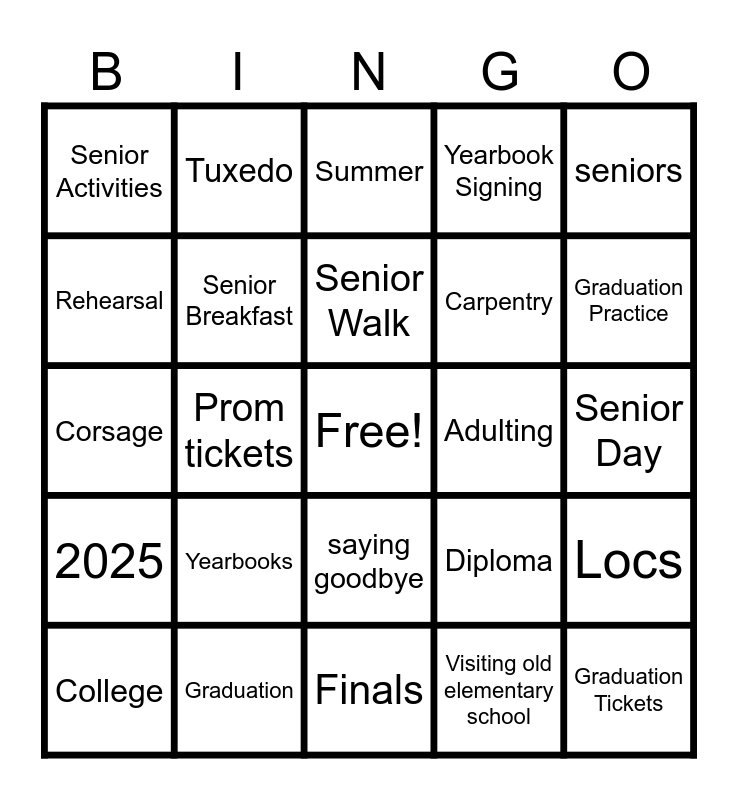 | B | I | N | G | O |
|---|---|---|---|---|
| Senior Activities | Tuxedo | Summer | Yearbook Signing | seniors |
| Rehearsal | Senior Breakfast | Senior Walk | Carpentry | Graduation Practice |
| Corsage | Prom tickets | Free! | Adulting | Senior Day |
| 2025 | Yearbooks | saying goodbye | Diploma | Locs |
| College | Graduation | Finals | Visiting old elementary school | Graduation Tickets |